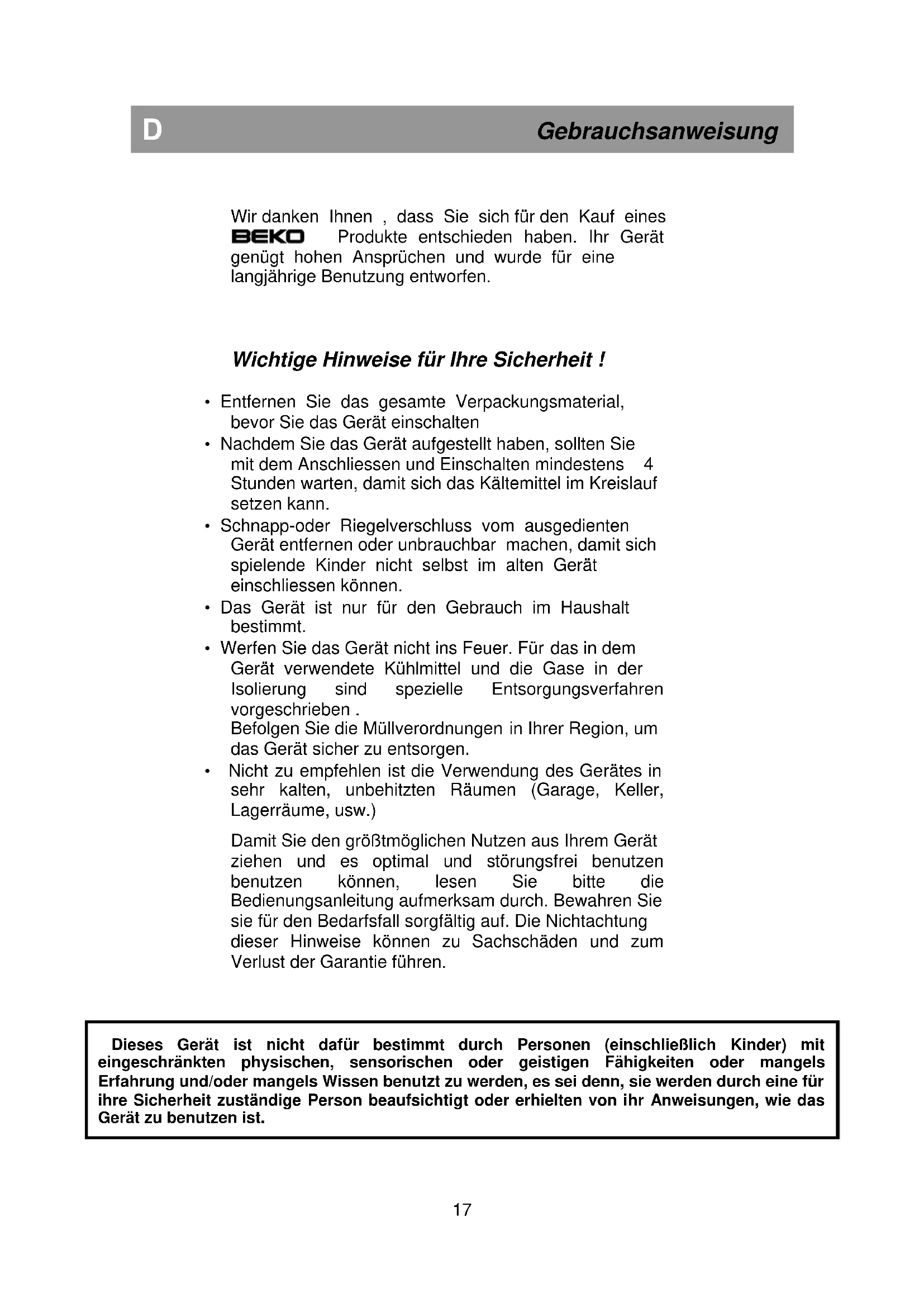 D Gebrauchsanweisung

Wir danken Ihnen , dass Sie sich für den Kauf eines BEKO Produkte entschieden haben. Ihr Gerät genügt hohen Ansprüchen und wurde für eine langjährige Benutzung entworfen.

Wichtige Hinweise für Ihre Sicherheit !

• Entfernen Sie das gesamte Verpackungsmaterial, bevor Sie das Gerät einschalten
• Nachdem Sie das Gerät aufgestellt haben, sollten Sie mit dem Anschliessen und Einschalten mindestens 4 Stunden warten, damit sich das Kältemittel im Kreislauf setzen kann.
• Schnapp-oder Riegelverschluss vom ausgedienten Gerät entfernen oder unbrauchbar machen, damit sich spielende Kinder nicht selbst im alten Gerät einschliessen können.
• Das Gerät ist nur für den Gebrauch im Haushalt bestimmt.
• Werfen Sie das Gerät nicht ins Feuer. Für das in dem Gerät verwendete Kühlmittel und die Gase in der Isolierung sind spezielle Entsorgungsverfahren vorgeschrieben .
Befolgen Sie die Müllverordnungen in Ihrer Region, um das Gerät sicher zu entsorgen.
• Nicht zu empfehlen ist die Verwendung des Gerätes in sehr kalten, unbehitzten Räumen (Garage, Keller, Lagerräume, usw.)

Damit Sie den größtmöglichen Nutzen aus Ihrem Gerät ziehen und es optimal und störungsfrei benutzen benutzen können, lesen Sie bitte die Bedienungsanleitung aufmerksam durch. Bewahren Sie sie für den Bedarfsfall sorgfältig auf. Die Nichtachtung dieser Hinweise können zu Sachschäden und zum Verlust der Garantie führen.

Dieses Gerät ist nicht dafür bestimmt durch Personen (einschließlich Kinder) mit eingeschränkten physischen, sensorischen oder geistigen Fähigkeiten oder mangels Erfahrung und/oder mangels Wissen benutzt zu werden, es sei denn, sie werden durch eine für ihre Sicherheit zuständige Person beaufsichtigt oder erhielten von ihr Anweisungen, wie das Gerät zu benutzen ist.

17